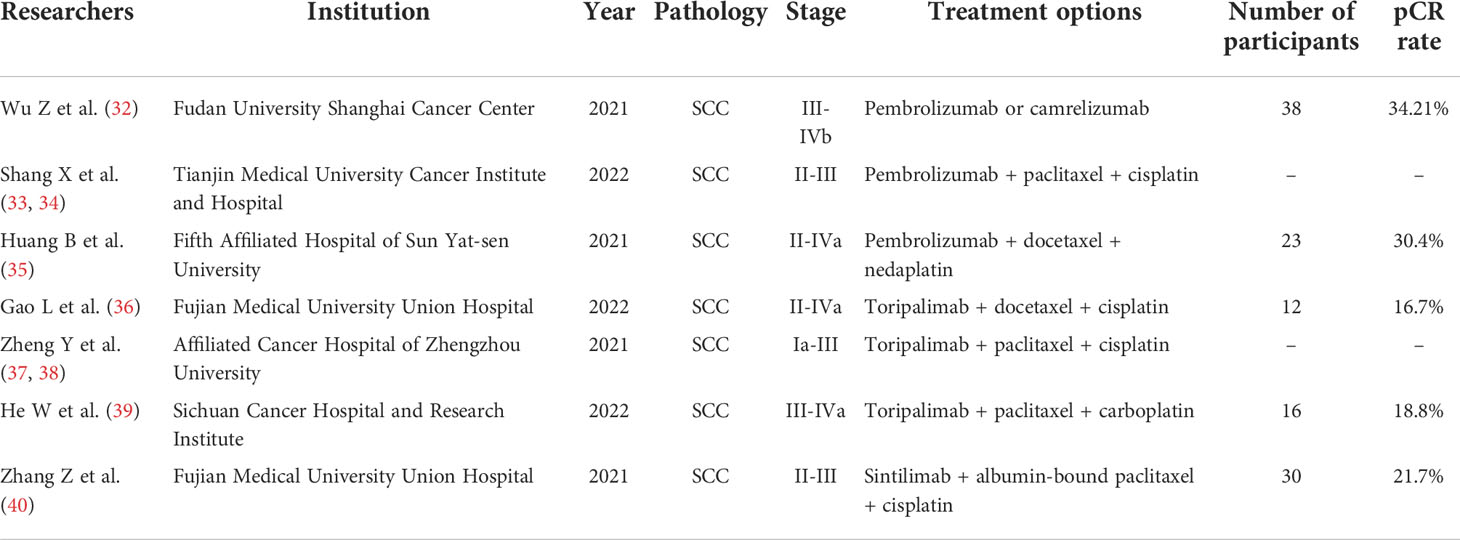 | Researchers | Institution | Year | Pathology | Stage | Treatment options | Number of participants | pCR rate |
|---|---|---|---|---|---|---|---|
| Wu Z et al. (32) | Fudan University Shanghai Cancer Center | 2021 | SCC | III-IVb | Pembrolizumab or camrelizumab | 38 | 34.21% |
| Shang X et al. (33, 34) | Tianjin Medical University Cancer Institute and Hospital | 2022 | SCC | II-III | Pembrolizumab + paclitaxel + cisplatin | – | – |
| Huang B et al. (35) | Fifth Affiliated Hospital of Sun Yat-sen University | 2021 | SCC | II-IVa | Pembrolizumab + docetaxel + nedaplatin | 23 | 30.4% |
| Gao L et al. (36) | Fujian Medical University Union Hospital | 2022 | SCC | II-IVa | Toripalimab + docetaxel + cisplatin | 12 | 16.7% |
| Zheng Y et al. (37, 38) | Affiliated Cancer Hospital of Zhengzhou University | 2021 | SCC | Ia-III | Toripalimab + paclitaxel + cisplatin | – | – |
| He W et al. (39) | Sichuan Cancer Hospital and Research Institute | 2022 | SCC | III-IVa | Toripalimab + paclitaxel + carboplatin | 16 | 18.8% |
| Zhang Z et al. (40) | Fujian Medical University Union Hospital | 2021 | SCC | II-III | Sintilimab + albumin-bound paclitaxel + cisplatin | 30 | 21.7% |